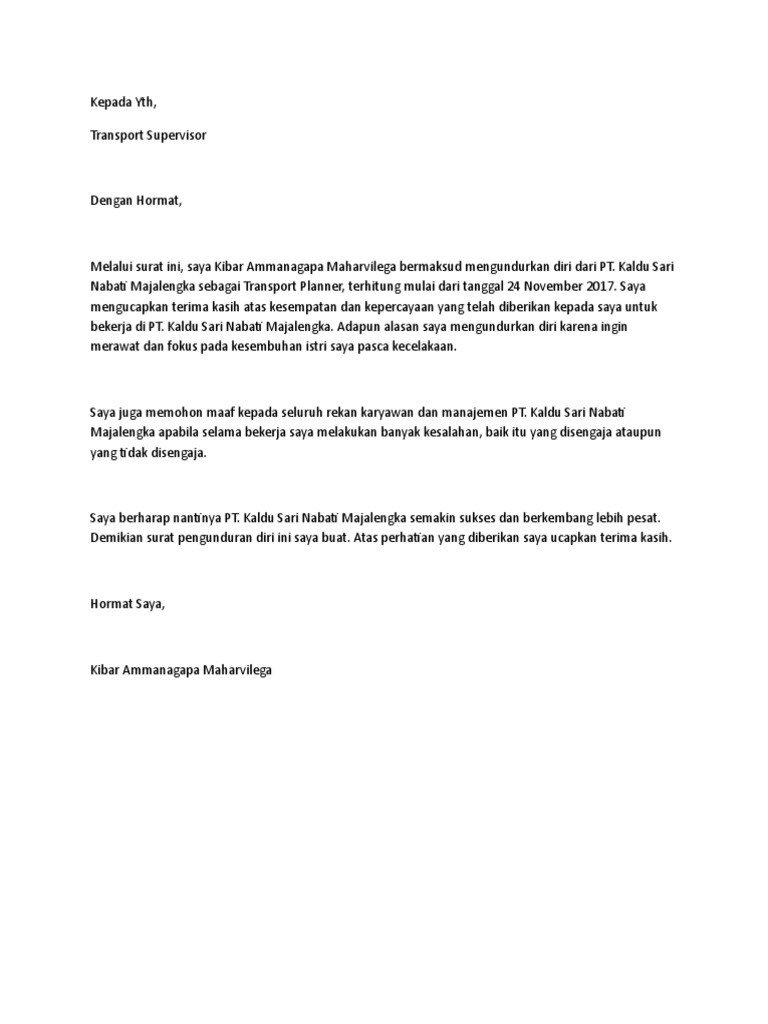 Kepada Yth,

Transport Supervisor

Dengan Hormat,

Melalui surat ini, saya Kibar Ammanagapa Maharvilega bermaksud mengundurkan diri dari PT. Kaldu Sari Nabati Majalengka sebagai Transport Planner, terhitung mulai dari tanggal 24 November 2017. Saya mengucapkan terima kasih atas kesempatan dan kepercayaan yang telah diberikan kepada saya untuk bekerja di PT. Kaldu Sari Nabati Majalengka. Adapun alasan saya mengundurkan diri karena ingin merawat dan fokus pada kesembuhan istri saya pasca kecelakaan.

Saya juga memohon maaf kepada seluruh rekan karyawan dan manajemen PT. Kaldu Sari Nabati Majalengka apabila selama bekerja saya melakukan banyak kesalahan, baik itu yang disengaja ataupun yang tidak disengaja.

Saya berharap nantinya PT. Kaldu Sari Nabati Majalengka semakin sukses dan berkembang lebih pesat. Demikian surat pengunduran diri ini saya buat. Atas perhatian yang diberikan saya ucapkan terima kasih.

Hormat Saya,

Kibar Ammanagapa Maharvilega